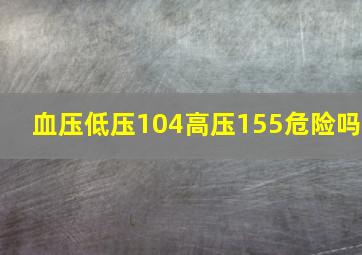 血压低压104高压155危险吗